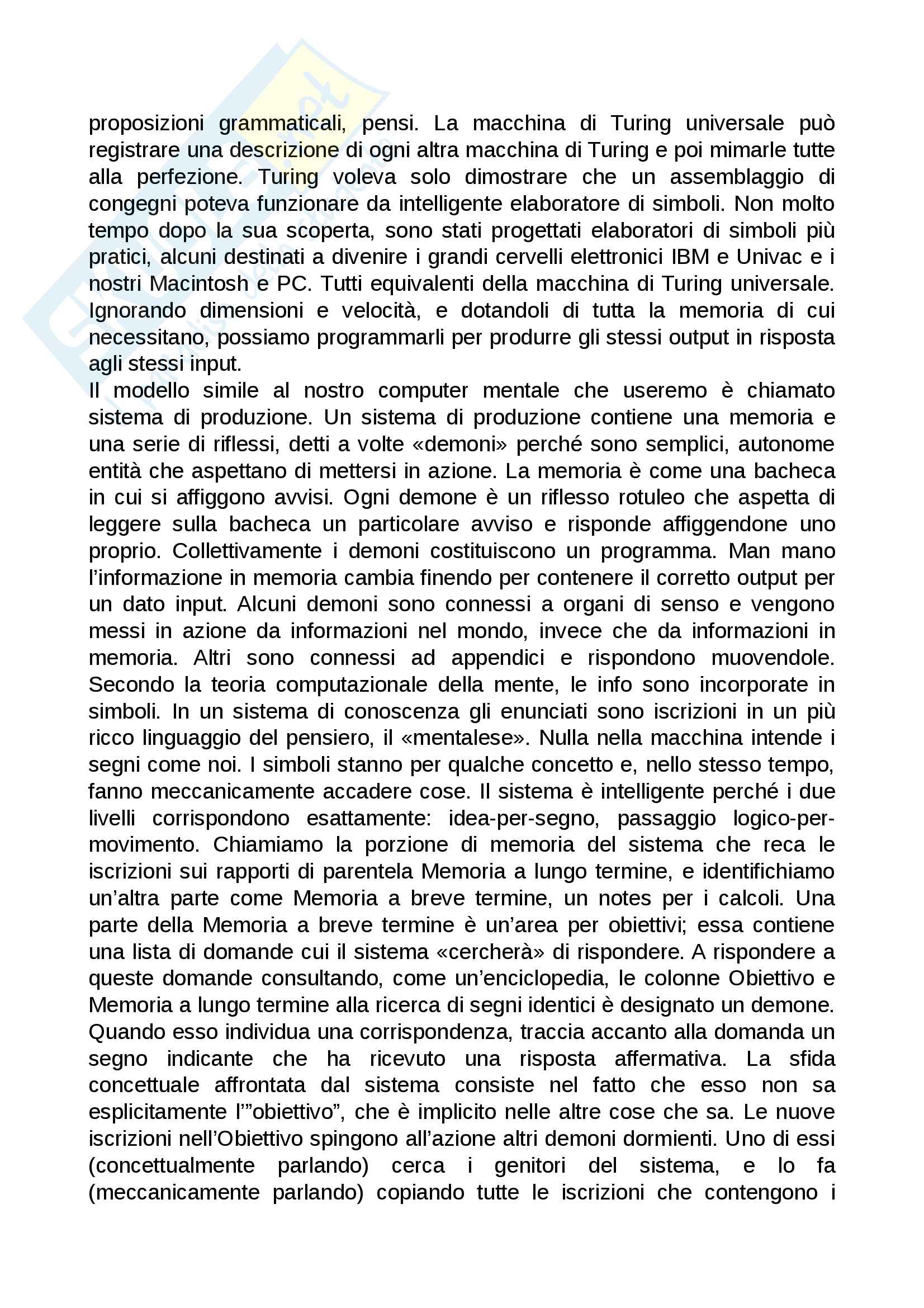 proposizioni grammaticali, pensi. La macchina di Turing universale può registrare una descrizione di ogni altra macchina di Turing e poi mimarle tutte alla perfezione. Turing voleva solo dimostrare che un assemblaggio di congegni poteva funzionare da intelligente elaboratore di simboli. Non molto tempo dopo la sua scoperta, sono stati progettati elaboratori di simboli più pratici, alcuni destinati a divenire i grandi cervelli elettronici IBM e Univac e i nostri Macintosh e PC. Tutti equivalenti della macchina di Turing universale. Ignorando dimensioni e velocità, e dotandoli di tutta la memoria di cui necessitano, possiamo programmarli per produrre gli stessi output in risposta agli stessi input.
Il modello simile al nostro computer mentale che useremo è chiamato sistema di produzione. Un sistema di produzione contiene una memoria e una serie di riflessi, detti a volte «demoni» perché sono semplici, autonome entità che aspettano di mettersi in azione. La memoria è come una bacheca in cui si affiggono avvisi. Ogni demone è un riflesso rotuleo che aspetta di leggere sulla bacheca un particolare avviso e risponde affiggendone uno proprio. Collettivamente i demoni costituiscono un programma. Man mano l'informazione in memoria cambia finendo per contenere il corretto output per un dato input. Alcuni demoni sono connessi a organi di senso e vengono messi in azione da informazioni nel mondo, invece che da informazioni in memoria. Altri sono connessi ad appendici e rispondono muovendole. Secondo la teoria computazionale della mente, le info sono incorporate in simboli. In un sistema di conoscenza gli enunciati sono iscrizioni in un più ricco linguaggio del pensiero, il «mentalese». Nulla nella macchina intende i segni come noi. I simboli stanno per qualche concetto e, nello stesso tempo, fanno meccanicamente accadere cose. Il sistema è intelligente perché i due livelli corrispondono esattamente: idea-per-segno, passaggio logico-per-movimento. Chiamiamo la porzione di memoria del sistema che reca le iscrizioni sui rapporti di parentela Memoria a lungo termine, e identifichiamo un'altra parte come Memoria a breve termine, un notes per i calcoli. Una parte della Memoria a breve termine è un'area per obiettivi; essa contiene una lista di domande cui il sistema «cercherà» di rispondere. A rispondere a queste domande consultando, come un'enciclopedia, le colonne Obiettivo e Memoria a lungo termine alla ricerca di segni identici è designato un demone. Quando esso individua una corrispondenza, traccia accanto alla domanda un segno indicante che ha ricevuto una risposta affermativa. La sfida concettuale affrontata dal sistema consiste nel fatto che esso non sa esplicitamente l'"obiettivo", che è implicito nelle altre cose che sa. Le nuove iscrizioni nell'Obiettivo spingono all'azione altri demoni dormienti. Uno di essi (concettualmente parlando) cerca i genitori del sistema, e lo fa (meccanicamente parlando) copiando tutte le iscrizioni che contengono i